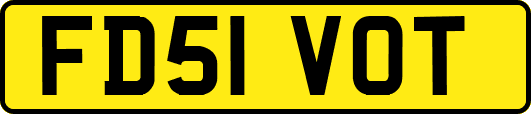 FD51 VOT